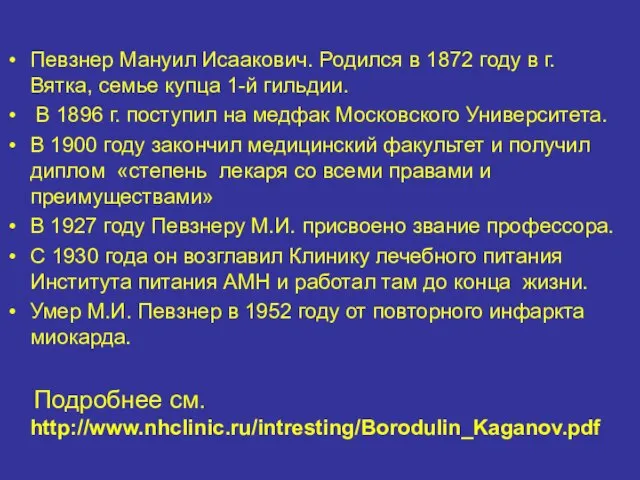 • Певзнер Мануил Исаакович. Родился в 1872 году в г. Вятка, семье купца 1-й гильдии.

• В 1896 г. поступил на медфак Московского Университета.

• В 1900 году закончил медицинский факультет и получил диплом «степень лекаря со всеми правами и преимуществами»

• В 1927 году Певзнеру М.И. присвоено звание профессора.

• С 1930 года он возглавил Клинику лечебного питания Института питания АМН и работал там до конца жизни.

• Умер М.И. Певзнер в 1952 году от повторного инфаркта миокарда.

Подробнее см.
http://www.nhclinic.ru/intresting/Borodulin_Kaganov.pdf